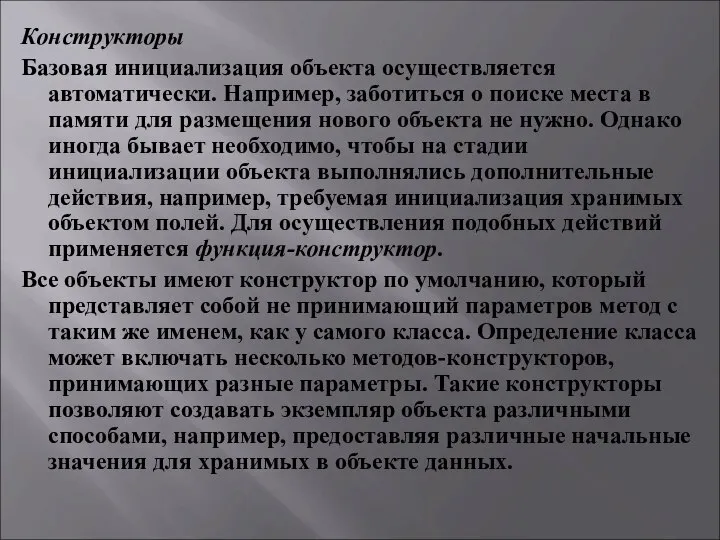 Конструкторы

Базовая инициализация объекта осуществляется автоматически. Например, заботиться о поиске места в памяти для размещения нового объекта не нужно. Однако иногда бывает необходимо, чтобы на стадии инициализации объекта выполнялись дополнительные действия, например, требуемая инициализация хранимых объектом полей. Для осуществления подобных действий применяется функция-конструктор.

Все объекты имеют конструктор по умолчанию, который представляет собой не принимающий параметров метод с таким же именем, как у самого класса. Определение класса может включать несколько методов-конструкторов, принимающих разные параметры. Такие конструкторы позволяют создавать экземпляр объекта различными способами, например, предоставляя различные начальные значения для хранимых в объекте данных.